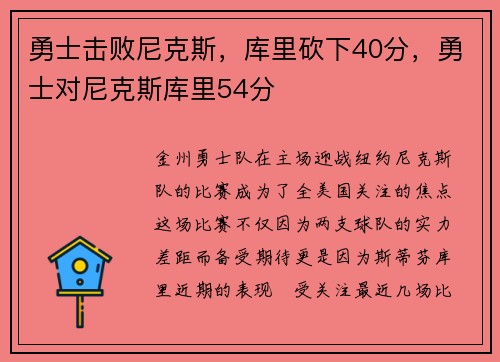 勇士击败尼克斯，库里砍下40分，勇士对尼克斯库里54分

金州勇士队在主场迎战纽约尼克斯队的比赛成为了全美国关注的焦点这场比赛不仅因为两支球队的实力差距而备受期待更是因为斯蒂芬库里近期的表现 受关注最近几场比